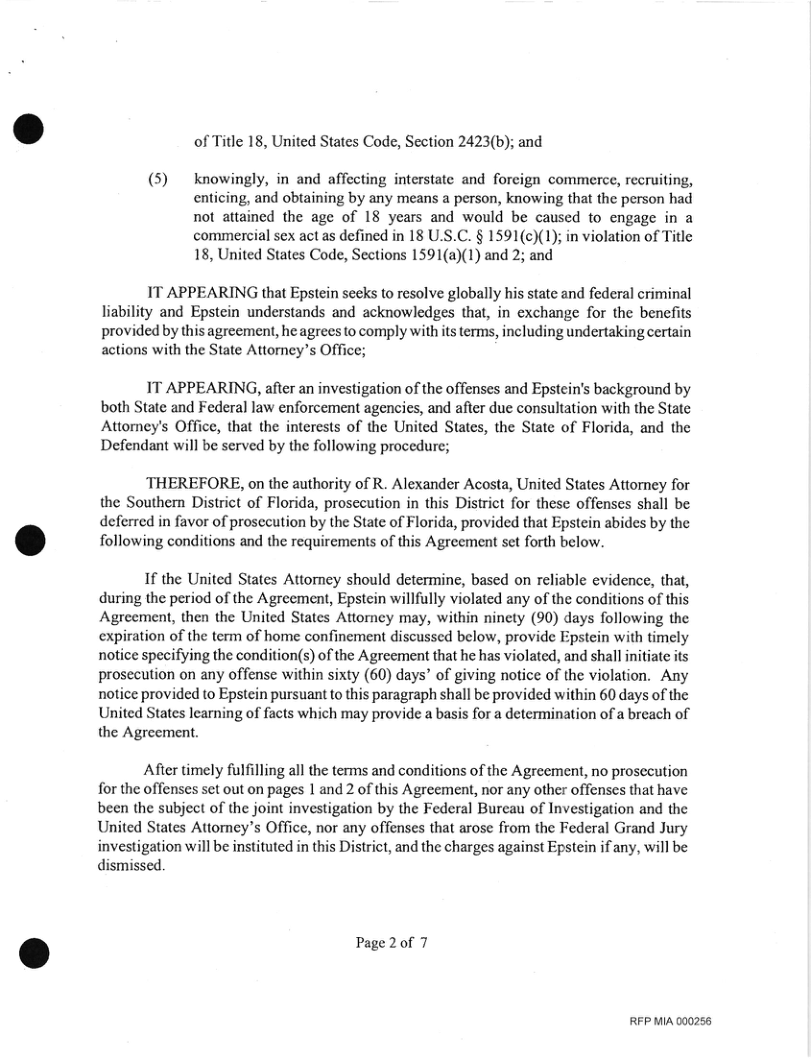 of Title 18, United States Code, Section 2423(b); and

(5) knowingly, in and affecting interstate and foreign commerce, recruiting, enticing, and obtaining by any means a person, knowing that the person had not attained the age of 18 years and would be caused to engage in a commercial sex act as defined in 18 U.S.C. § 1591(c)(1); in violation of Title 18, United States Code, Sections 1591(a)(1) and 2; and

IT APPEARING that Epstein seeks to resolve globally his state and federal criminal liability and Epstein understands and acknowledges that, in exchange for the benefits provided by this agreement, he agrees to comply with its terms, including undertaking certain actions with the State Attorney's Office;

IT APPEARING, after an investigation of the offenses and Epstein's background by both State and Federal law enforcement agencies, and after due consultation with the State Attorney's Office, that the interests of the United States, the State of Florida, and the Defendant will be served by the following procedure;

THEREFORE, on the authority of R. Alexander Acosta, United States Attorney for the Southern District of Florida, prosecution in this District for these offenses shall be deferred in favor of prosecution by the State of Florida, provided that Epstein abides by the following conditions and the requirements of this Agreement set forth below.

If the United States Attorney should determine, based on reliable evidence, that, during the period of the Agreement, Epstein willfully violated any of the conditions of this Agreement, then the United States Attorney may, within ninety (90) days following the expiration of the term of home confinement discussed below, provide Epstein with timely notice specifying the condition(s) of the Agreement that he has violated, and shall initiate its prosecution on any offense within sixty (60) days' of giving notice of the violation. Any notice provided to Epstein pursuant to this paragraph shall be provided within 60 days of the United States learning of facts which may provide a basis for a determination of a breach of the Agreement.

After timely fulfilling all the terms and conditions of the Agreement, no prosecution for the offenses set out on pages 1 and 2 of this Agreement, nor any other offenses that have been the subject of the joint investigation by the Federal Bureau of Investigation and the United States Attorney's Office, nor any offenses that arose from the Federal Grand Jury investigation will be instituted in this District, and the charges against Epstein if any, will be dismissed.

Page 2 of 7

RFP MIA 000256